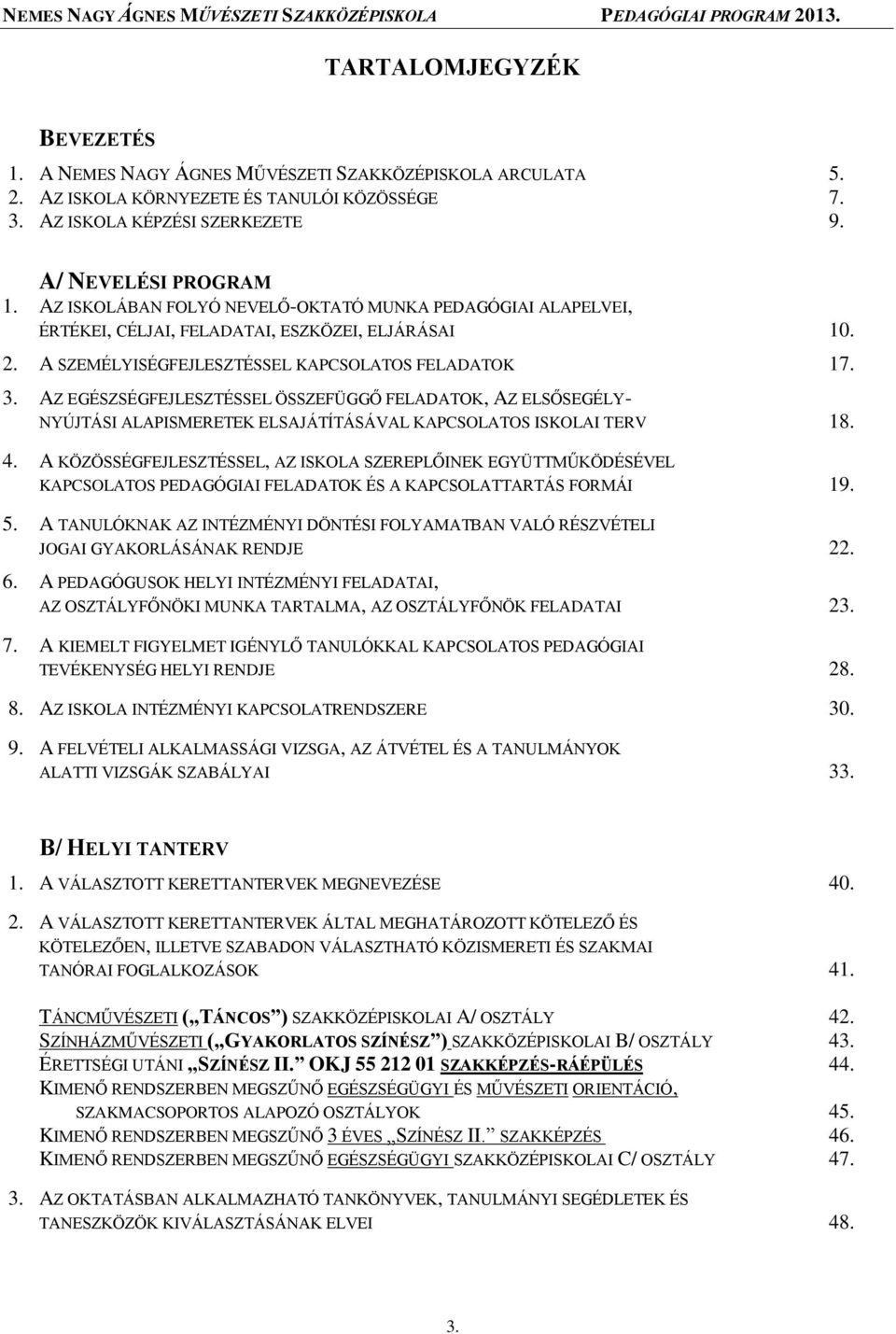 NEMES NAGY ÁGNES MŰVÉSZETI SZAKKÖZÉPISKOLA PEDAGÓGIAI PROGRAM 2013.

TARTALOMJEGYZÉK

BEVEZETÉS

1. A NEMES NAGY ÁGNES MŰVÉSZETI SZAKKÖZÉPISKOLA ARCULATA 5.
2. AZ ISKOLA KÖRNYEZETE ÉS TANULÓI KÖZÖSSÉGE 7.
3. AZ ISKOLA KÉPZÉSI SZERKEZETE 9.

A/ NEVELÉSI PROGRAM

1. AZ ISKOLÁBAN FOLYÓ NEVELŐ-OKTATÓ MUNKA PEDAGÓGIAI ALAPELVEI, ÉRTÉKEI, CÉLJAI, FELADATAI, ESZKÖZEI, ELJÁRÁSAI 10.
2. A SZEMÉLYISÉGFEJLESZTÉSSEL KAPCSOLATOS FELADATOK 17.
3. AZ EGÉSZSÉGFEJLESZTÉSSEL ÖSSZEFÜGGŐ FELADATOK, AZ ELSŐSEGÉLY-NYÚJTÁSI ALAPISMERETEK ELSAJÁTÍTÁSÁVAL KAPCSOLATOS ISKOLAI TERV 18.
4. A KÖZÖSSÉGFEJLESZTÉSSEL, AZ ISKOLA SZEREPLŐINEK EGYÜTTMŰKÖDÉSÉVEL KAPCSOLATOS PEDAGÓGIAI FELADATOK ÉS A KAPCSOLATTARTÁS FORMÁI 19.
5. A TANULÓKNAK AZ INTÉZMÉNYI DÖNTÉSI FOLYAMATBAN VALÓ RÉSZVÉTELI JOGAI GYAKORLÁSÁNAK RENDJE 22.
6. A PEDAGÓGUSOK HELYI INTÉZMÉNYI FELADATAI, AZ OSZTÁLYFŐNÖKI MUNKA TARTALMA, AZ OSZTÁLYFŐNÖK FELADATAI 23.
7. A KIEMELT FIGYELMET IGÉNYLŐ TANULÓKKAL KAPCSOLATOS PEDAGÓGIAI TEVÉKENYSÉG HELYI RENDJE 28.
8. AZ ISKOLA INTÉZMÉNYI KAPCSOLATRENDSZERE 30.
9. A FELVÉTELI ALKALMASSÁGI VIZSGA, AZ ÁTVÉTEL ÉS A TANULMÁNYOK ALATTI VIZSGÁK SZABÁLYAI 33.

B/ HELYI TANTERV

1. A VÁLASZTOTT KERETTANTERVEK MEGNEVEZÉSE 40.
2. A VÁLASZTOTT KERETTANTERVEK ÁLTAL MEGHATÁROZOTT KÖTELEZŐ ÉS KÖTELEZŐEN, ILLETVE SZABADON VÁLASZTHATÓ KÖZISMERETI ÉS SZAKMAI TANÓRAI FOGLALKOZÁSOK 41.

TÁNCMŰVÉSZETI („TÁNCOS”) SZAKKÖZÉPISKOLAI A/ OSZTÁLY 42.
SZÍNHÁZMŰVÉSZETI („GYAKORLATOS SZÍNÉSZ”) SZAKKÖZÉPISKOLAI B/ OSZTÁLY 43.
ÉRETTSÉGI UTÁNI „SZÍNÉSZ II.” OKJ 55 212 01 SZAKKÉPZÉS-RÁÉPÜLÉS 44.
KIMENŐ RENDSZERBEN MEGSZŰNŐ EGÉSZSÉGÜGYI ÉS MŰVÉSZETI ORIENTÁCIÓ, SZAKMACSOPORTOS ALAPOZÓ OSZTÁLYOK 45.
KIMENŐ RENDSZERBEN MEGSZŰNŐ 3 ÉVES „SZÍNÉSZ II.” SZAKKÉPZÉS 46.
KIMENŐ RENDSZERBEN MEGSZŰNŐ EGÉSZSÉGÜGYI SZAKKÖZÉPISKOLAI C/ OSZTÁLY 47.

3. AZ OKTATÁSBAN ALKALMAZHATÓ TANKÖNYVEK, TANULMÁNYI SEGÉDLETEK ÉS TANESZKÖZÖK KIVÁLASZTÁSÁNAK ELVEI 48.

3.